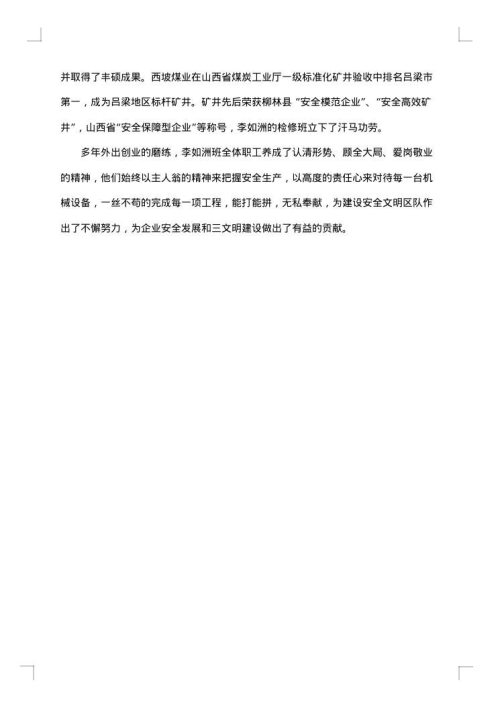 并取得了丰硕成果。西坡煤业在山西省煤炭工业厅一级标准化矿井验收中排名吕梁市第一，成为吕梁地区标杆矿井。矿井先后荣获柳林县“安全模范企业”、“安全高效矿井”，山西省“安全保障型企业”等称号，李如洲的检修班立下了汗马功劳。

多年外出创业的磨练，李如洲班全体职工养成了认清形势、顾全大局、爱岗敬业的精神，他们始终以主人翁的精神来把握安全生产，以高度的责任心来对待每一台机械设备，一丝不苟的完成每一项工程，能打能拼，无私奉献，为建设安全文明区队作出了不懈努力，为企业安全发展和三文明建设做出了有益的贡献。